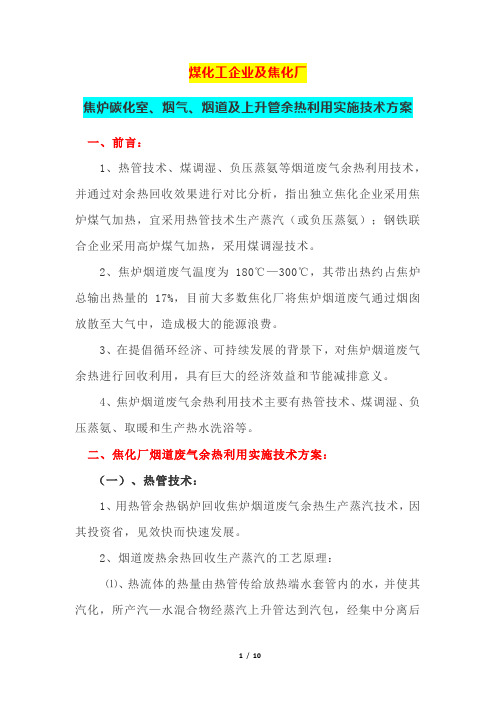 煤化工企业及焦化厂

焦炉碳化室、烟气、烟道及上升管余热利用实施技术方案

一、前言：

1、热管技术、煤调湿、负压蒸氨等烟道废气余热利用技术，并通过对余热回收效果进行对比分析，指出独立焦化企业采用焦炉煤气加热，宜采用热管技术生产蒸汽（或负压蒸氨）；钢铁联合企业采用高炉煤气加热，采用煤调湿技术。

2、焦炉烟道废气温度为 180℃—300℃，其带出热约占焦炉总输出热量的 17%，目前大多数焦化厂将焦炉烟道废气通过烟囱放散至大气中，造成极大的能源浪费。

3、在提倡循环经济、可持续发展的背景下，对焦炉烟道废气余热进行回收利用，具有巨大的经济效益和节能减排意义。

4、焦炉烟道废气余热利用技术主要有热管技术、煤调湿、负压蒸氨、取暖和生产热水洗浴等。

二、焦化厂烟道废气余热利用实施技术方案：

（一）、热管技术：

1、用热管余热锅炉回收焦炉烟道废气余热生产蒸汽技术，因其投资省，见效快而快速发展。

2、烟道废热余热回收生产蒸汽的工艺原理：

⑴、热流体的热量由热管传给放热端水套管内的水，并使其汽化，所产汽—水混合物经蒸汽上升管达到汽包，经集中分离后

1 / 10